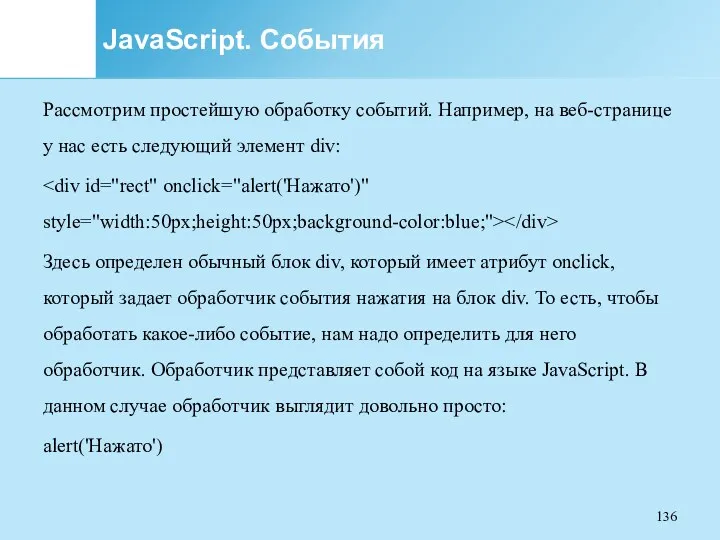 JavaScript. События

Рассмотрим простейшую обработку событий. Например, на веб-странице у нас есть следующий элемент div:

<div id="rect" onclick="alert('Нажато')" style="width:50px;height:50px;background-color:blue;"></div>

Здесь определен обычный блок div, который имеет атрибут onclick, который задает обработчик события нажатия на блок div. То есть, чтобы обработать какое-либо событие, нам надо определить для него обработчик. Обработчик представляет собой код на языке JavaScript. В данном случае обработчик выглядит довольно просто:

alert('Нажато')

136